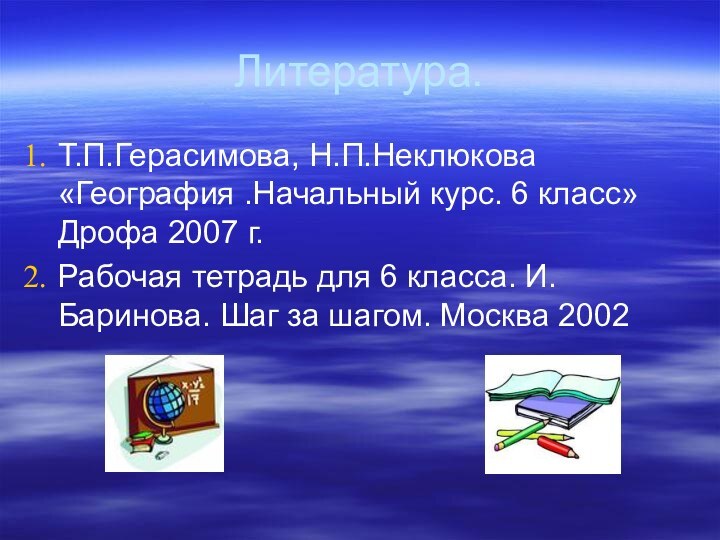 Литература.

1. Т.П.Герасимова, Н.П.Неклюкова «География .Начальный курс. 6 класс» Дрофа 2007 г.

2. Рабочая тетрадь для 6 класса. И. Баринова. Шаг за шагом. Москва 2002